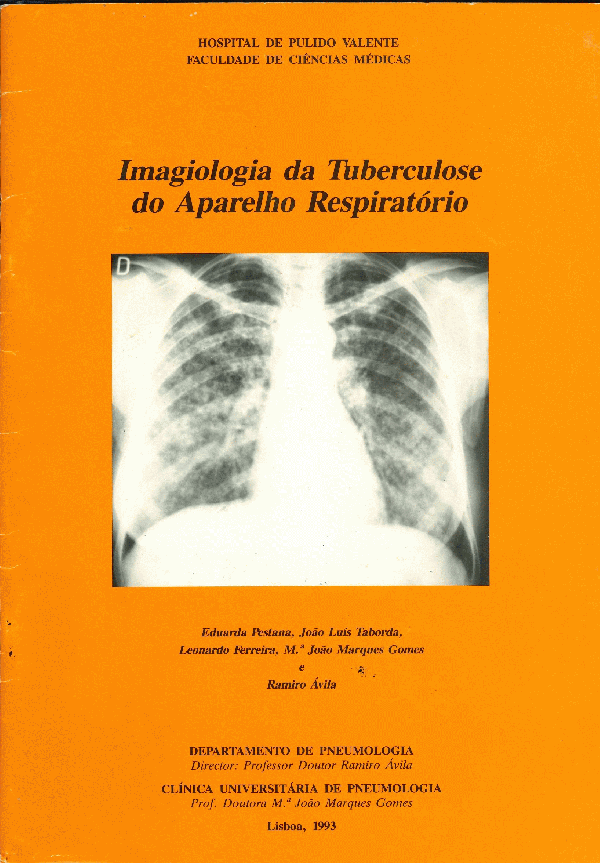 HOSPITAL DE PULIDO VALENTE
FACULDADE DE CIÊNCIAS MÉDICAS

Imagiologia da Tuberculose do Aparelho Respiratório

D

Eduarda Pestana, João Luís Taborda, Leonardo Ferreira, M.ª João Marques Gomes e Ramiro Ávila

DEPARTAMENTO DE PNEUMOLOGIA
Director: Professor Doutor Ramiro Ávila

CLÍNICA UNIVERSITÁRIA DE PNEUMOLOGIA
Prof. Doutora M.ª João Marques Gomes

Lisboa, 1993